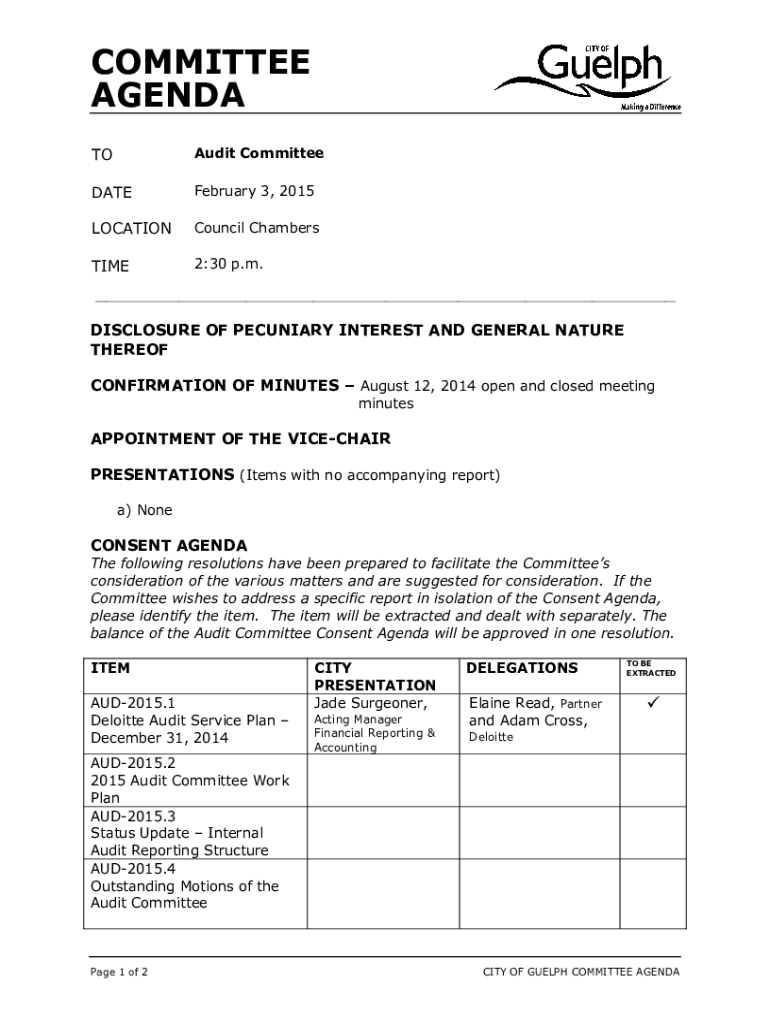 COMMITTEE AGENDA

CITY OF Guelph Making a Difference

TO Audit Committee

DATE February 3, 2015

LOCATION Council Chambers

TIME 2:30 p.m.

DISCLOSURE OF PECUNIARY INTEREST AND GENERAL NATURE THEREOF

CONFIRMATION OF MINUTES – August 12, 2014 open and closed meeting minutes

APPOINTMENT OF THE VICE-CHAIR

PRESENTATIONS (Items with no accompanying report)

a) None

CONSENT AGENDA

The following resolutions have been prepared to facilitate the Committee's consideration of the various matters and are suggested for consideration. If the Committee wishes to address a specific report in isolation of the Consent Agenda, please identify the item. The item will be extracted and dealt with separately. The balance of the Audit Committee Consent Agenda will be approved in one resolution.

| ITEM | CITY PRESENTATION | DELEGATIONS | TO BE EXTRACTED |
|---|---|---|---|
| AUD-2015.1 Deloitte Audit Service Plan – December 31, 2014 | Jade Surgeoner, Acting Manager Financial Reporting & Accounting | Elaine Read, Partner and Adam Cross, Deloitte | ✓ |
| AUD-2015.2 2015 Audit Committee Work Plan | | | |
| AUD-2015.3 Status Update – Internal Audit Reporting Structure | | | |
| AUD-2015.4 Outstanding Motions of the Audit Committee | | | |

Page 1 of 2

CITY OF GUELPH COMMITTEE AGENDA